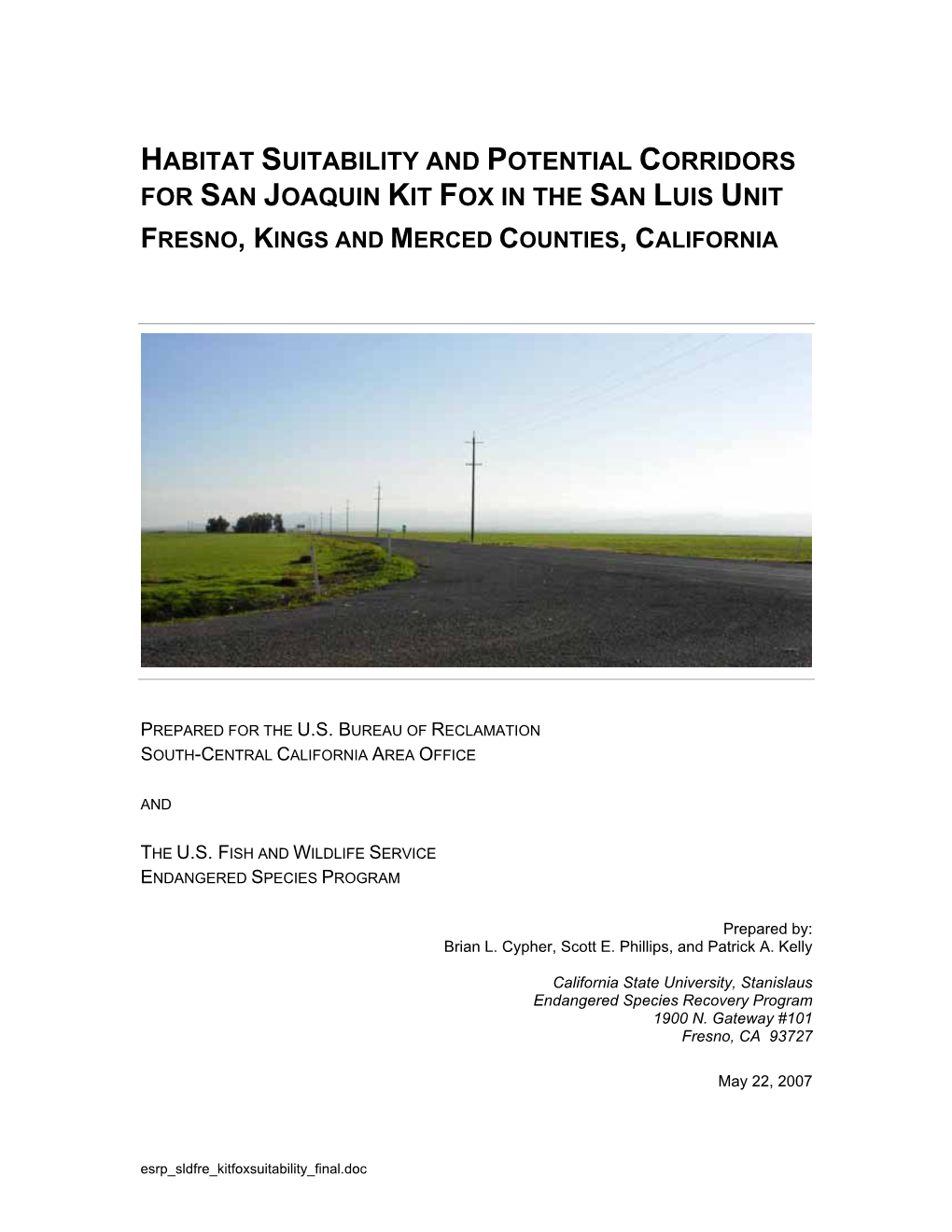 HABITAT SUITABILITY AND POTENTIAL CORRIDORS FOR SAN JOAQUIN KIT FOX IN THE SAN LUIS UNIT

FRESNO, KINGS AND MERCED COUNTIES, CALIFORNIA

PREPARED FOR THE U.S. BUREAU OF RECLAMATION
SOUTH-CENTRAL CALIFORNIA AREA OFFICE

AND

THE U.S. FISH AND WILDLIFE SERVICE
ENDANGERED SPECIES PROGRAM

Prepared by:
Brian L. Cypher, Scott E. Phillips, and Patrick A. Kelly

California State University, Stanislaus
Endangered Species Recovery Program
1900 N. Gateway #101
Fresno, CA 93727

May 22, 2007

esrp_sldfre_kitfoxsuitability_final.doc